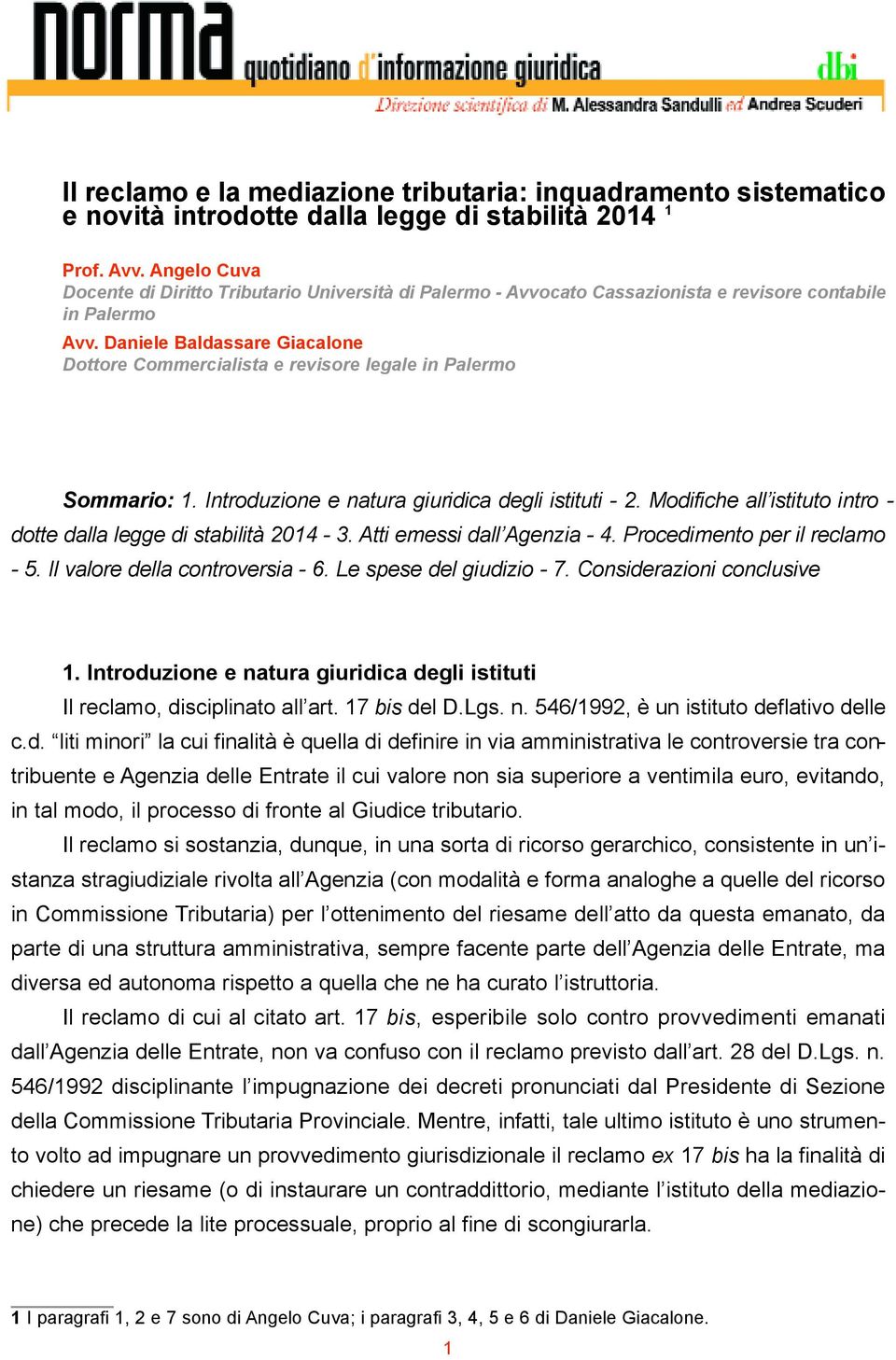 norma quotidiano d'informazione giuridica

dbi

Direzione scientifica di M. Alessandra Sandulli ed Andrea Scuderi

Il reclamo e la mediazione tributaria: inquadramento sistematico e novità introdotte dalla legge di stabilità 2014 $^1$

Prof. Avv. Angelo Cuva
Docente di Diritto Tributario Università di Palermo - Avvocato Cassazionista e revisore contabile in Palermo

Avv. Daniele Baldassare Giacalone
Dottore Commercialista e revisore legale in Palermo

Sommario: 1. Introduzione e natura giuridica degli istituti - 2. Modifiche all'istituto introdotte dalla legge di stabilità 2014 - 3. Atti emessi dall'Agenzia - 4. Procedimento per il reclamo - 5. Il valore della controversia - 6. Le spese del giudizio - 7. Considerazioni conclusive

1. Introduzione e natura giuridica degli istituti

Il reclamo, disciplinato all'art. 17 bis del D.Lgs. n. 546/1992, è un istituto deflativo delle c.d. "liti minori" la cui finalità è quella di definire in via amministrativa le controversie tra contribuente e Agenzia delle Entrate il cui valore non sia superiore a ventimila euro, evitando, in tal modo, il processo di fronte al Giudice tributario.

Il reclamo si sostanzia, dunque, in una sorta di ricorso gerarchico, consistente in un'istanza stragiudiziale rivolta all'Agenzia (con modalità e forma analoghe a quelle del ricorso in Commissione Tributaria) per l'ottenimento del riesame dell'atto da questa emanato, da parte di una struttura amministrativa, sempre facente parte dell'Agenzia delle Entrate, ma diversa ed autonoma rispetto a quella che ne ha curato l'istruttoria.

Il reclamo di cui al citato art. 17 bis, esperibile solo contro provvedimenti emanati dall'Agenzia delle Entrate, non va confuso con il reclamo previsto dall'art. 28 del D.Lgs. n. 546/1992 disciplinante l'impugnazione dei decreti pronunciati dal Presidente di Sezione della Commissione Tributaria Provinciale. Mentre, infatti, tale ultimo istituto è uno strumento volto ad impugnare un provvedimento giurisdizionale il reclamo ex 17 bis ha la finalità di chiedere un riesame (o di instaurare un contraddittorio, mediante l'istituto della mediazione) che precede la lite processuale, proprio al fine di scongiurarla.

1 I paragrafi 1, 2 e 7 sono di Angelo Cuva; i paragrafi 3, 4, 5 e 6 di Daniele Giacalone.

1